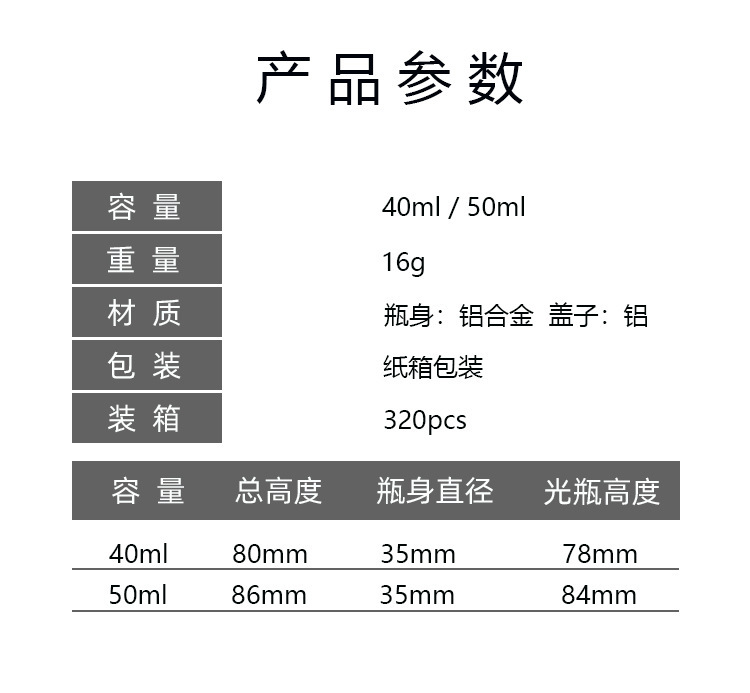 产品参数

容量
40ml / 50ml

重量
16g

材质
瓶身：铝合金 盖子：铝

包装
纸箱包装

装箱
320pcs

| 容量 | 总高度 | 瓶身直径 | 光瓶高度 |
|---|---|---|---|
| 40ml | 80mm | 35mm | 78mm |
| 50ml | 86mm | 35mm | 84mm |